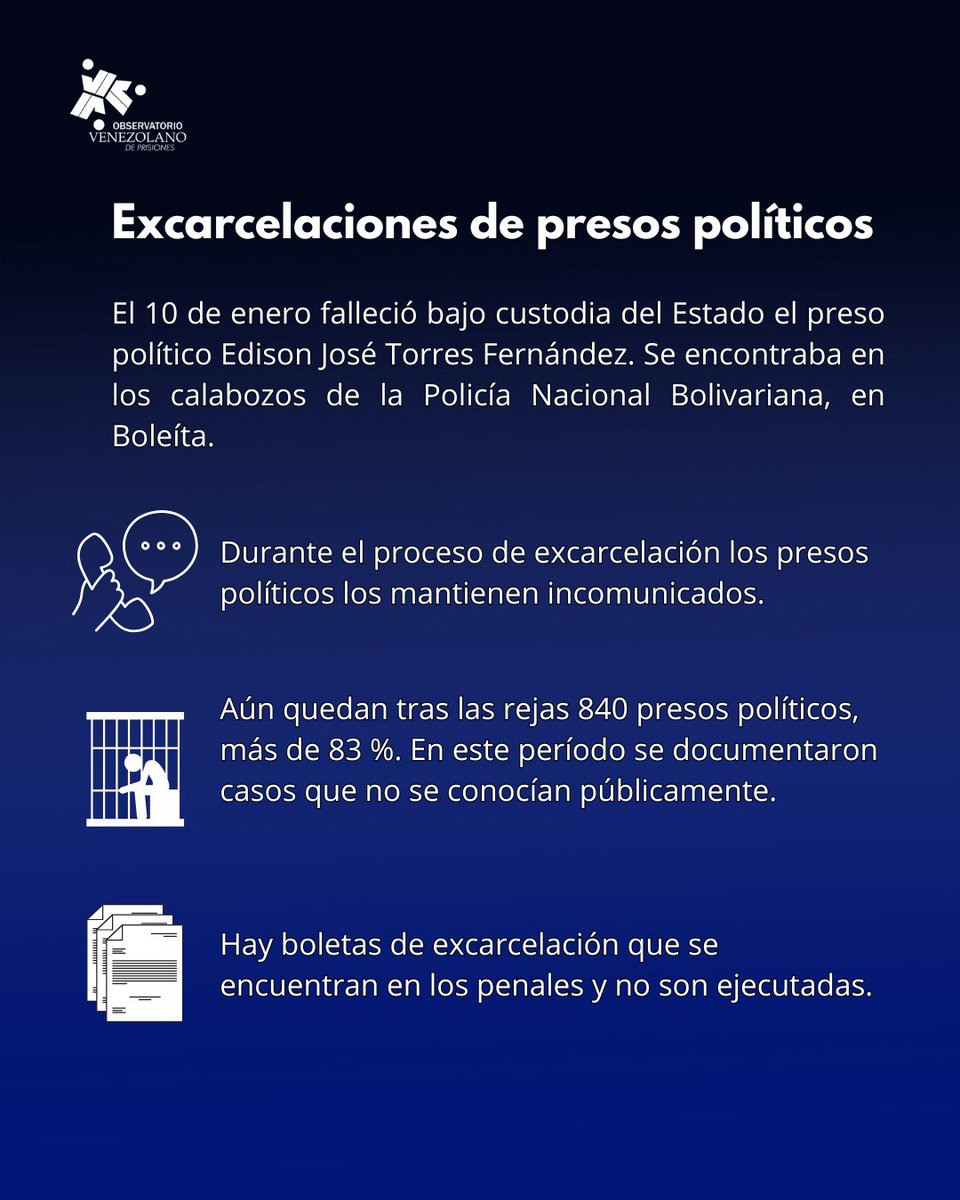 OBSERVATORIO
VENEZOLANO
DE PRISIONES

Excarcelaciones de presos políticos

El 10 de enero falleció bajo custodia del Estado el preso político Edison José Torres Fernández. Se encontraba en los calabozos de la Policía Nacional Bolivariana, en Boleíta.

Durante el proceso de excarcelación los presos políticos los mantienen incomunicados.

Aún quedan tras las rejas 840 presos políticos, más de 83 %. En este período se documentaron casos que no se conocían públicamente.

Hay boletas de excarcelación que se encuentran en los penales y no son ejecutadas.